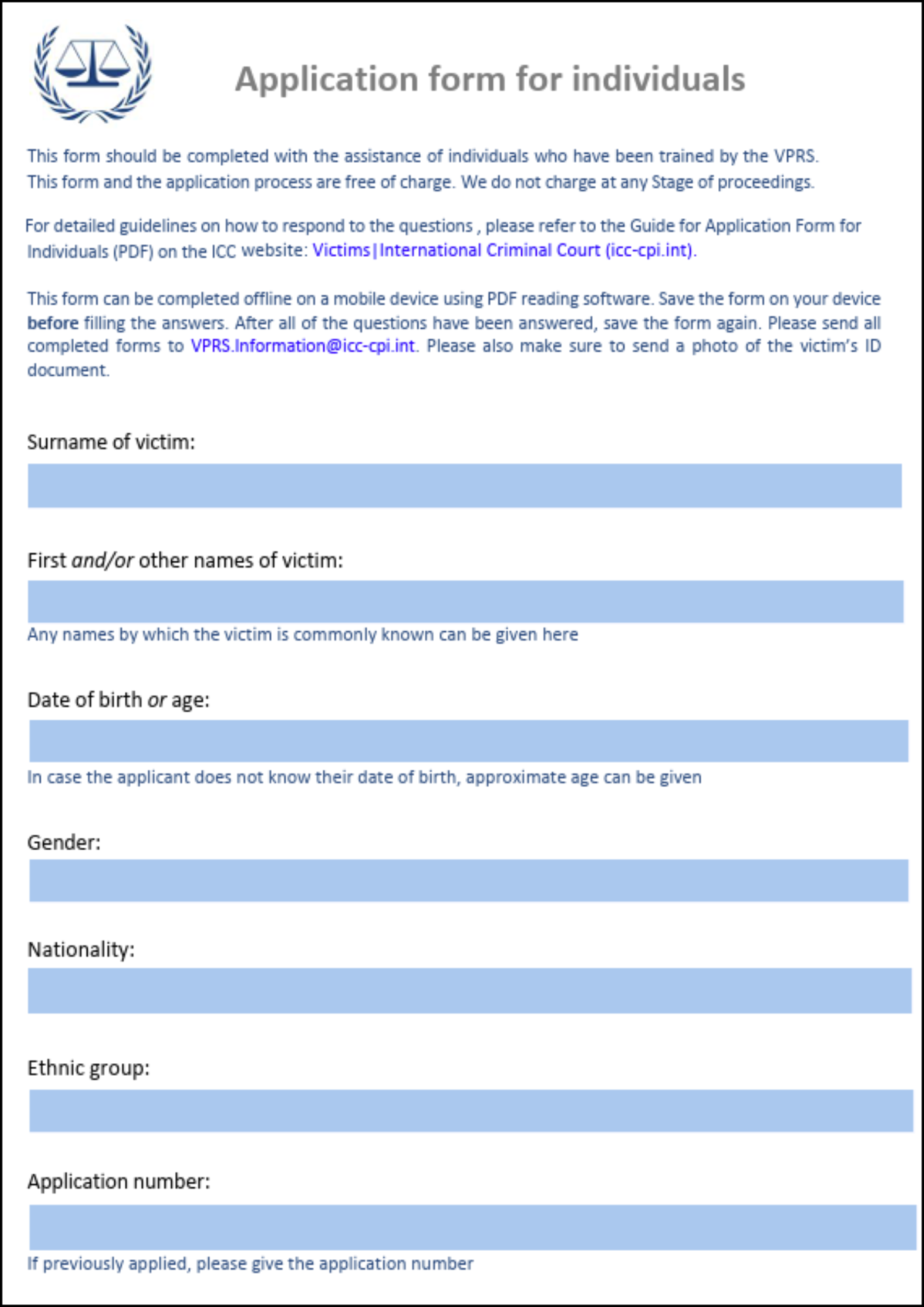 Application form for individuals

This form should be completed with the assistance of individuals who have been trained by the VPRS. This form and the application process are free of charge. We do not charge at any Stage of proceedings.

For detailed guidelines on how to respond to the questions , please refer to the Guide for Application Form for Individuals (PDF) on the ICC website: Victims|International Criminal Court (icc-cpi.int).

This form can be completed offline on a mobile device using PDF reading software. Save the form on your device before filling the answers. After all of the questions have been answered, save the form again. Please send all completed forms to VPRS.Information@icc-cpi.int. Please also make sure to send a photo of the victim's ID document.

Surname of victim:

First and/or other names of victim:

Any names by which the victim is commonly known can be given here

Date of birth or age:

In case the applicant does not know their date of birth, approximate age can be given

Gender:

Nationality:

Ethnic group:

Application number:

If previously applied, please give the application number